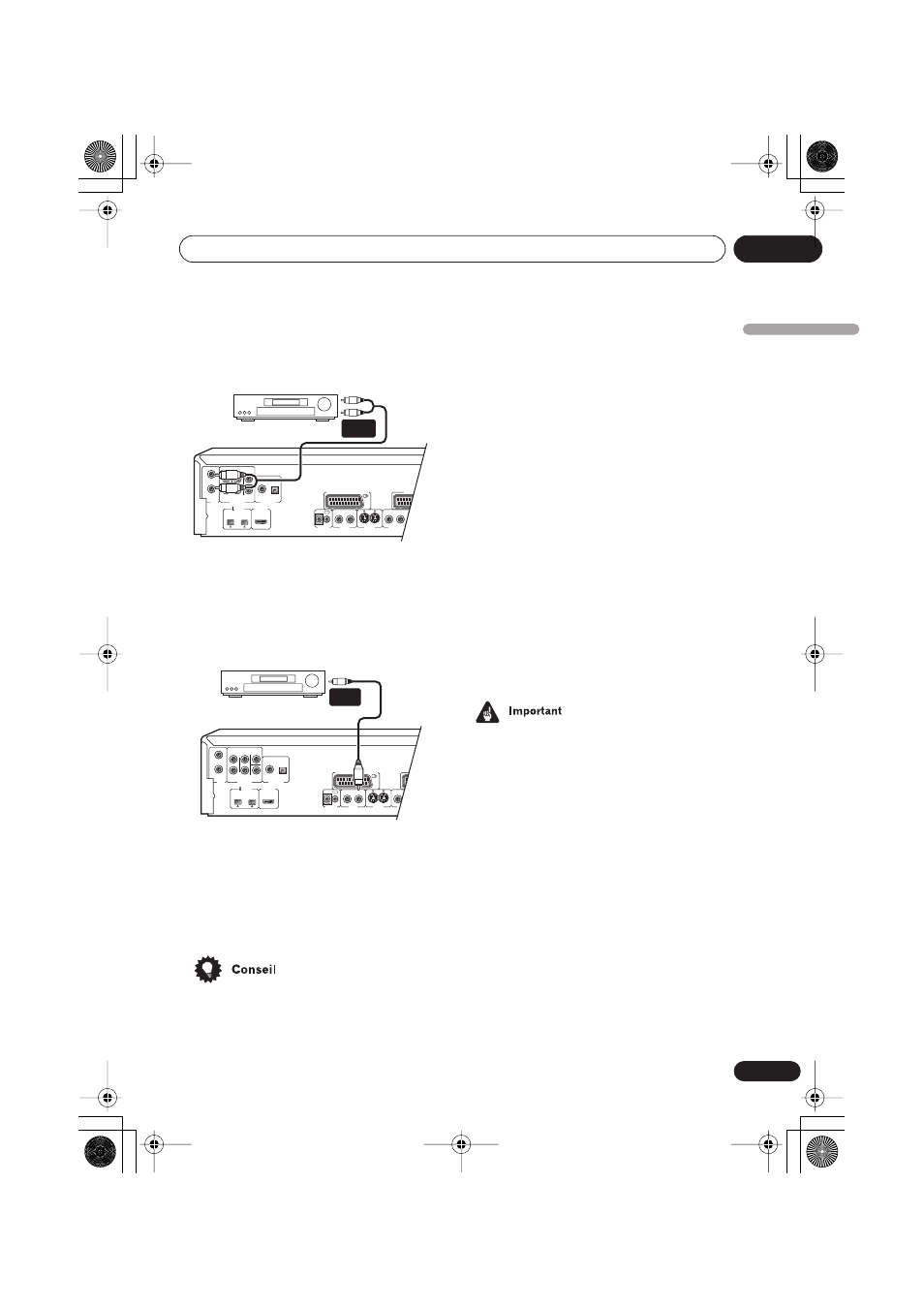 Important

Conseil